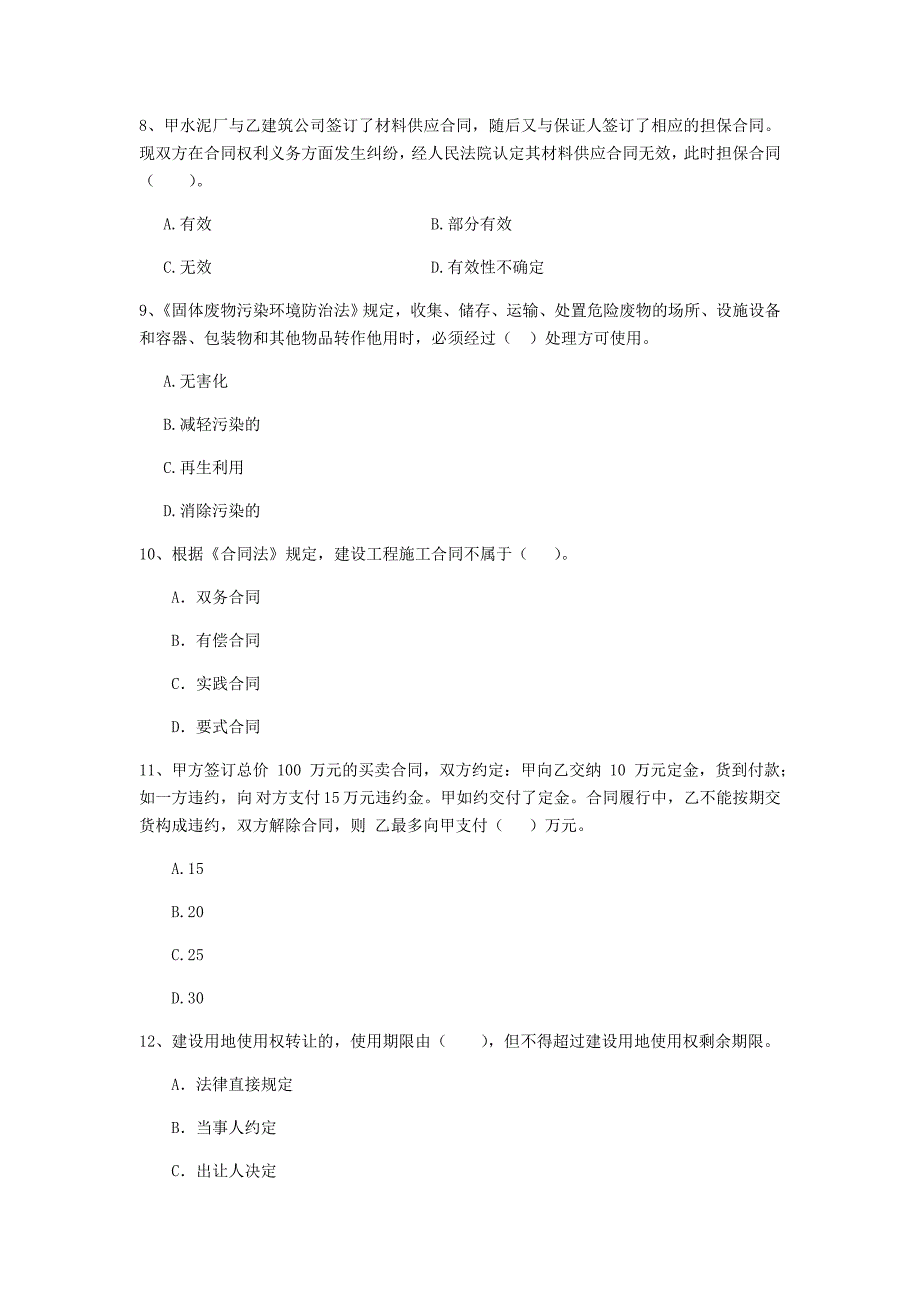 8、甲水泥厂与乙建筑公司签订了材料供应合同，随后又与保证人签订了相应的担保合同。现双方在合同权利义务方面发生纠纷，经人民法院认定其材料供应合同无效，此时担保合同（　　）。

A.有效

B.部分有效

C.无效

D.有效性不确定

9、《固体废物污染环境防治法》规定，收集、储存、运输、处置危险废物的场所、设施设备和容器、包装物和其他物品转作他用时，必须经过（　）处理方可使用。

A.无害化

B.减轻污染的

C.再生利用

D.消除污染的

10、根据《合同法》规定，建设工程施工合同不属于（　　）。

A. 双务合同

B. 有偿合同

C. 实践合同

D. 要式合同

11、甲方签订总价 100 万元的买卖合同，双方约定：甲向乙交纳 10 万元定金，货到付款；如一方违约，向 对方支付 15 万元违约金。甲如约交付了定金。合同履行中，乙不能按期交货构成违约，双方解除合同，则 乙最多向甲支付（　　）万元。

A.15

B.20

C.25

D.30

12、建设用地使用权转让的，使用期限由（　　），但不得超过建设用地使用权剩余期限。

A. 法律直接规定

B. 当事人约定

C. 出让人决定